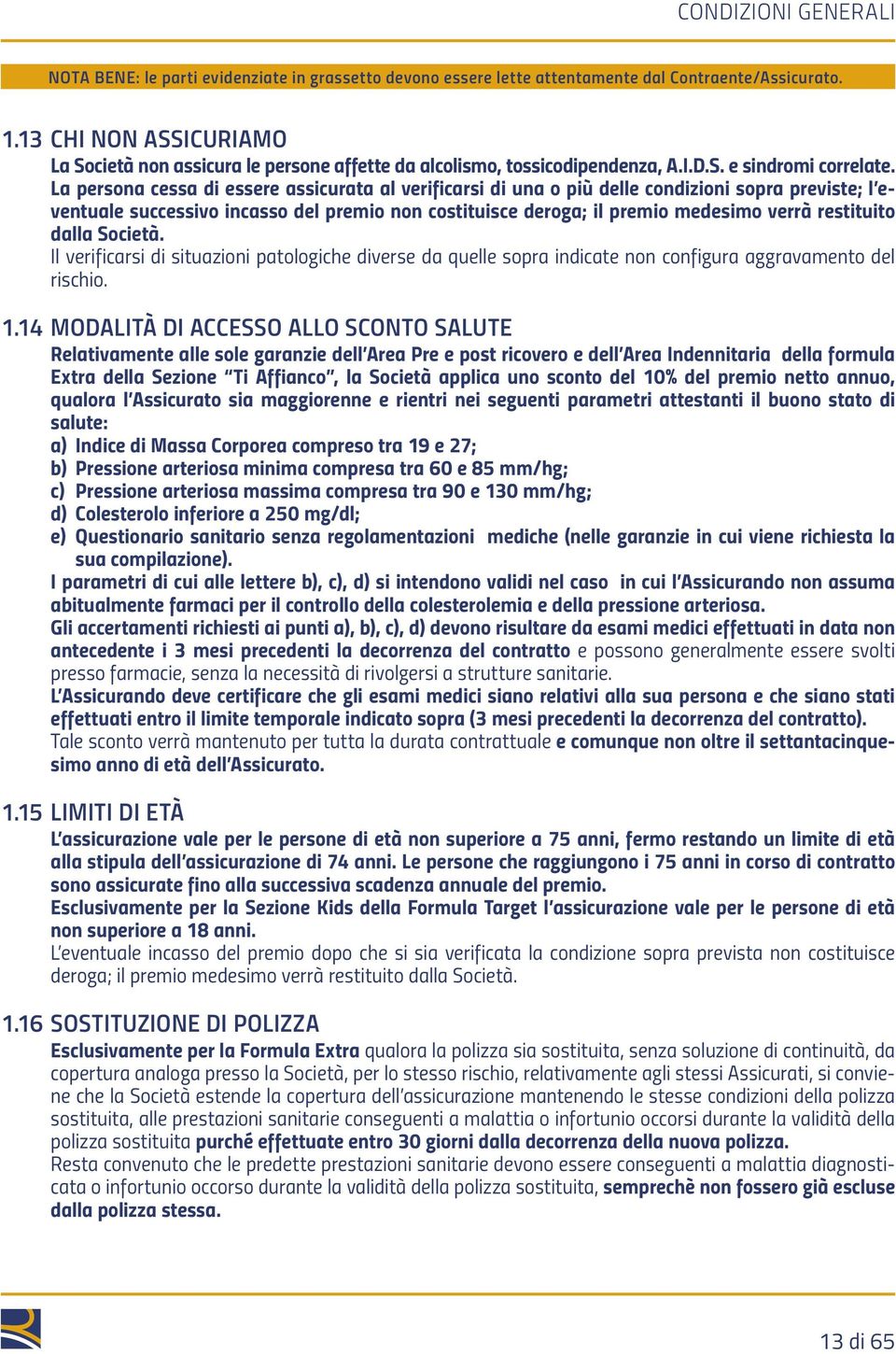 CONDIZIONI GENERALI

NOTA BENE: le parti evidenziate in grassetto devono essere lette attentamente dal Contraente/Assicurato.

1.13 CHI NON ASSICURIAMO

La Società non assicura le persone affette da alcolismo, tossicodipendenza, A.I.D.S. e sindromi correlate. La persona cessa di essere assicurata al verificarsi di una o più delle condizioni sopra previste; l'eventuale successivo incasso del premio non costituisce deroga; il premio medesimo verrà restituito dalla Società.

Il verificarsi di situazioni patologiche diverse da quelle sopra indicate non configura aggravamento del rischio.

1.14 MODALITÀ DI ACCESSO ALLO SCONTO SALUTE

Relativamente alle sole garanzie dell'Area Pre e post ricovero e dell'Area Indennitaria della formula Extra della Sezione "Ti Affianco", la Società applica uno sconto del 10% del premio netto annuo, qualora l'Assicurato sia maggiorenne e rientri nei seguenti parametri attestanti il buono stato di salute:

a) Indice di Massa Corporea compreso tra 19 e 27;
b) Pressione arteriosa minima compresa tra 60 e 85 mm/hg;
c) Pressione arteriosa massima compresa tra 90 e 130 mm/hg;
d) Colesterolo inferiore a 250 mg/dl;
e) Questionario sanitario senza regolamentazioni mediche (nelle garanzie in cui viene richiesta la sua compilazione).

I parametri di cui alle lettere b), c), d) si intendono validi nel caso in cui l'Assicurando non assuma abitualmente farmaci per il controllo della colesterolemia e della pressione arteriosa.

Gli accertamenti richiesti ai punti a), b), c), d) devono risultare da esami medici effettuati in data non antecedente i 3 mesi precedenti la decorrenza del contratto e possono generalmente essere svolti presso farmacie, senza la necessità di rivolgersi a strutture sanitarie.

L'Assicurando deve certificare che gli esami medici siano relativi alla sua persona e che siano stati effettuati entro il limite temporale indicato sopra (3 mesi precedenti la decorrenza del contratto).

Tale sconto verrà mantenuto per tutta la durata contrattuale e comunque non oltre il settantacinquesimo anno di età dell'Assicurato.

1.15 LIMITI DI ETÀ

L'assicurazione vale per le persone di età non superiore a 75 anni, fermo restando un limite di età alla stipula dell'assicurazione di 74 anni. Le persone che raggiungono i 75 anni in corso di contratto sono assicurate fino alla successiva scadenza annuale del premio.

Esclusivamente per la Sezione Kids della Formula Target l'assicurazione vale per le persone di età non superiore a 18 anni.

L'eventuale incasso del premio dopo che si sia verificata la condizione sopra prevista non costituisce deroga; il premio medesimo verrà restituito dalla Società.

1.16 SOSTITUZIONE DI POLIZZA

Esclusivamente per la Formula Extra qualora la polizza sia sostituita, senza soluzione di continuità, da copertura analoga presso la Società, per lo stesso rischio, relativamente agli stessi Assicurati, si conviene che la Società estende la copertura dell'assicurazione mantenendo le stesse condizioni della polizza sostituita, alle prestazioni sanitarie conseguenti a malattia o infortunio occorsi durante la validità della polizza sostituita purché effettuate entro 30 giorni dalla decorrenza della nuova polizza.

Resta convenuto che le predette prestazioni sanitarie devono essere conseguenti a malattia diagnosticata o infortunio occorso durante la validità della polizza sostituita, semprechè non fossero già escluse dalla polizza stessa.

13 di 65